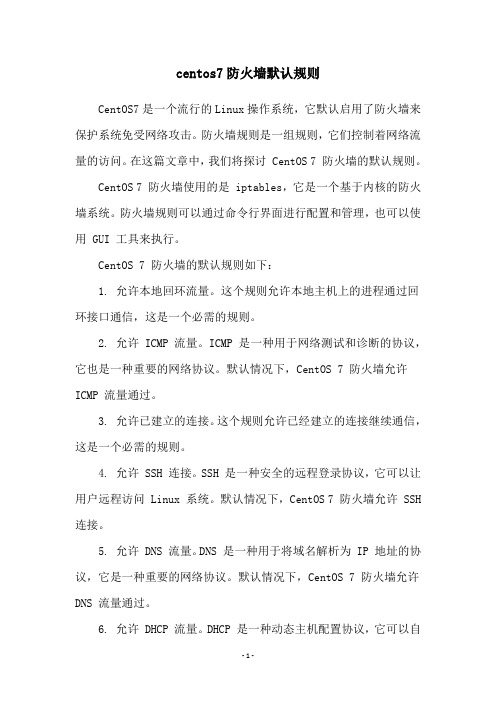 centos7 防火墙默认规则

CentOS7 是一个流行的 Linux 操作系统，它默认启用了防火墙来保护系统免受网络攻击。防火墙规则是一组规则，它们控制着网络流量的访问。在这篇文章中，我们将探讨 CentOS 7 防火墙的默认规则。

CentOS 7 防火墙使用的是 iptables，它是一个基于内核的防火墙系统。防火墙规则可以通过命令行界面进行配置和管理，也可以使用 GUI 工具来执行。

CentOS 7 防火墙的默认规则如下：

1. 允许本地回环流量。这个规则允许本地主机上的进程通过回环接口通信，这是一个必需的规则。

2. 允许 ICMP 流量。ICMP 是一种用于网络测试和诊断的协议，它也是一种重要的网络协议。默认情况下，CentOS 7 防火墙允许 ICMP 流量通过。

3. 允许已建立的连接。这个规则允许已经建立的连接继续通信，这是一个必需的规则。

4. 允许 SSH 连接。SSH 是一种安全的远程登录协议，它可以让用户远程访问 Linux 系统。默认情况下，CentOS 7 防火墙允许 SSH 连接。

5. 允许 DNS 流量。DNS 是一种用于将域名解析为 IP 地址的协议，它是一种重要的网络协议。默认情况下，CentOS 7 防火墙允许 DNS 流量通过。

6. 允许 DHCP 流量。DHCP 是一种动态主机配置协议，它可以自

-1-